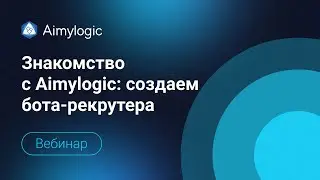 Aimylogic

Знакомство с Aimylogic: создаем бота-рекрутера

Вебинар